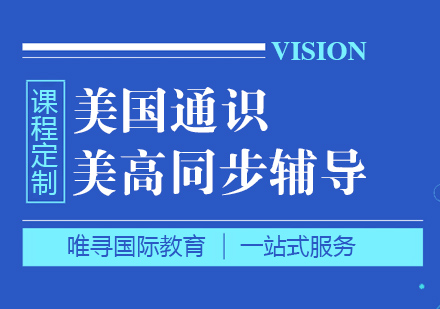 VISION

课程定制

美国通识
美高同步辅导

唯寻国际教育 | 一站式服务